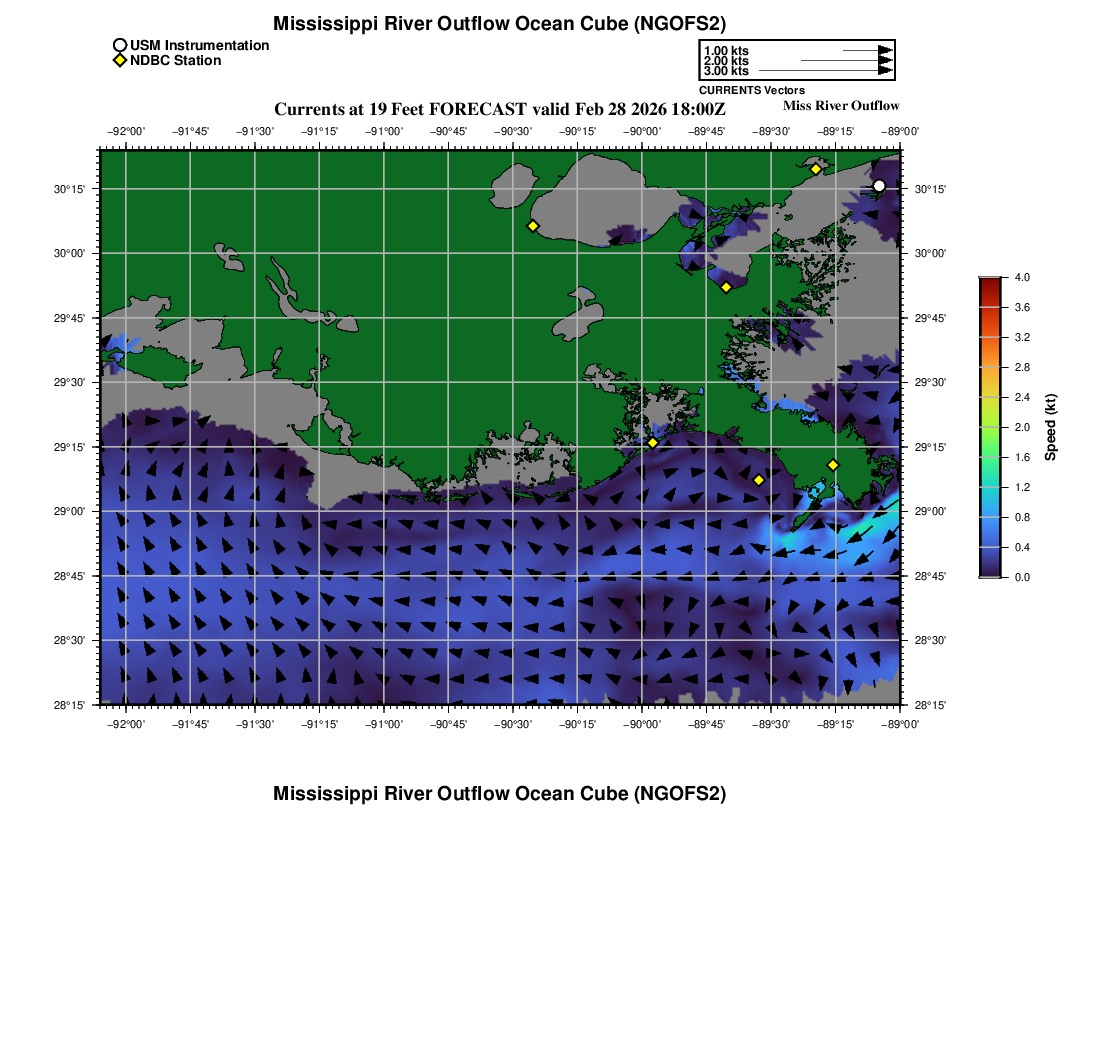 Mississippi River Outflow Ocean Cube (NGOFS2)

USM Instrumentation
NDBC Station

1.00 kts
2.00 kts
3.00 kts
CURRENTS Vectors

Currents at 19 Feet FORECAST valid Feb 28 2026 18:00Z

Miss River Outflow

−92°00' −91°45' −91°30' −91°15' −91°00' −90°45' −90°30' −90°15' −90°00' −89°45' −89°30' −89°15' −89°00'

30°15'
30°00'
29°45'
29°30'
29°15'
29°00'
28°45'
28°30'
28°15'

30°15'
30°00'
29°45'
29°30'
29°15'
29°00'
28°45'
28°30'
28°15'

−92°00' −91°45' −91°30' −91°15' −91°00' −90°45' −90°30' −90°15' −90°00' −89°45' −89°30' −89°15' −89°00'

4.0
3.6
3.2
2.8
2.4
2.0
1.6
1.2
0.8
0.4
0.0
Speed (kt)

Mississippi River Outflow Ocean Cube (NGOFS2)